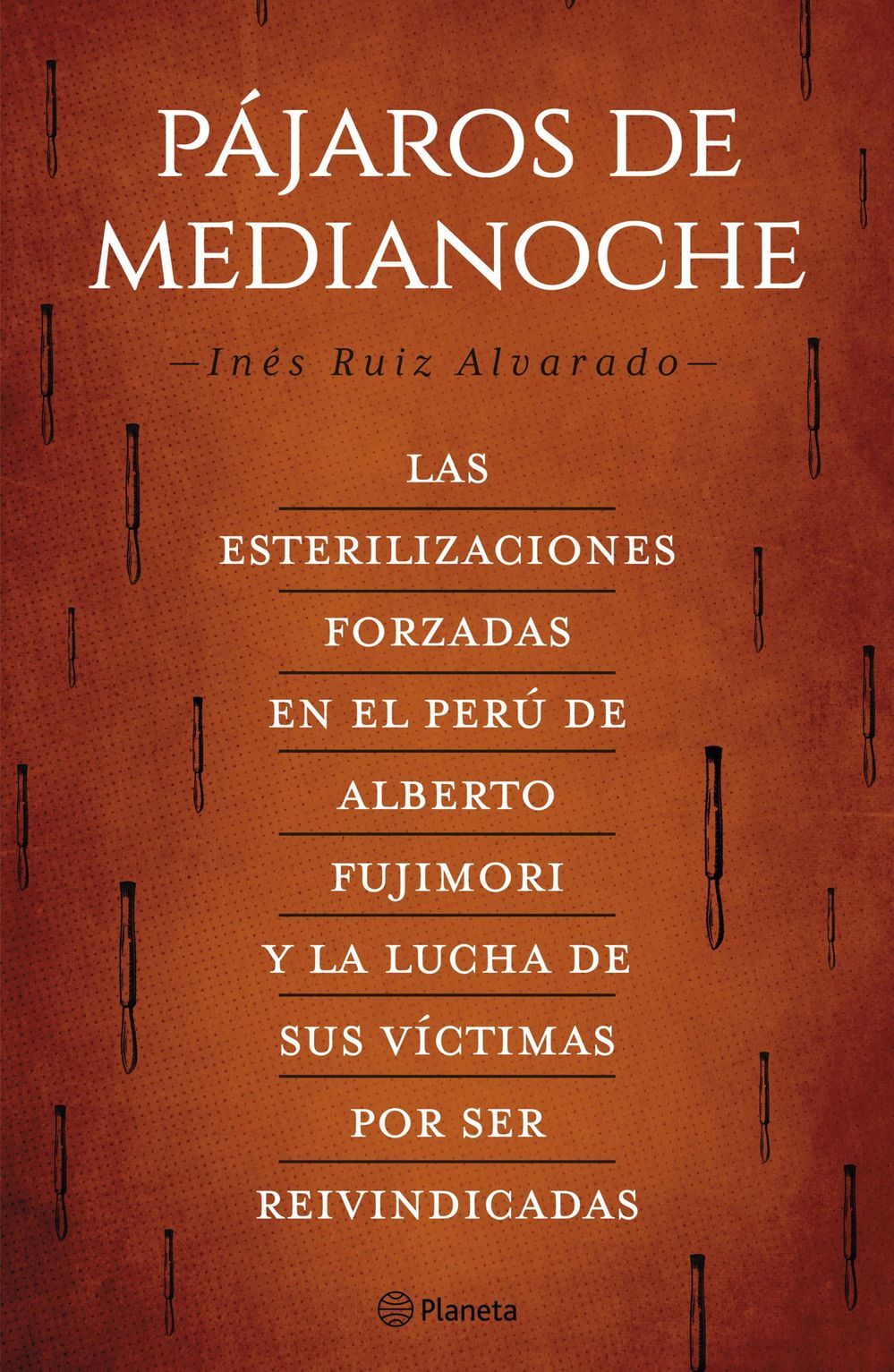 PÁJAROS DE MEDIANOCHE

—Inés Ruiz Alvarado—

LAS
ESTERILIZACIONES
FORZADAS
EN EL PERÚ DE
ALBERTO
FUJIMORI
Y LA LUCHA DE
SUS VÍCTIMAS
POR SER
REIVINDICADAS

Planeta